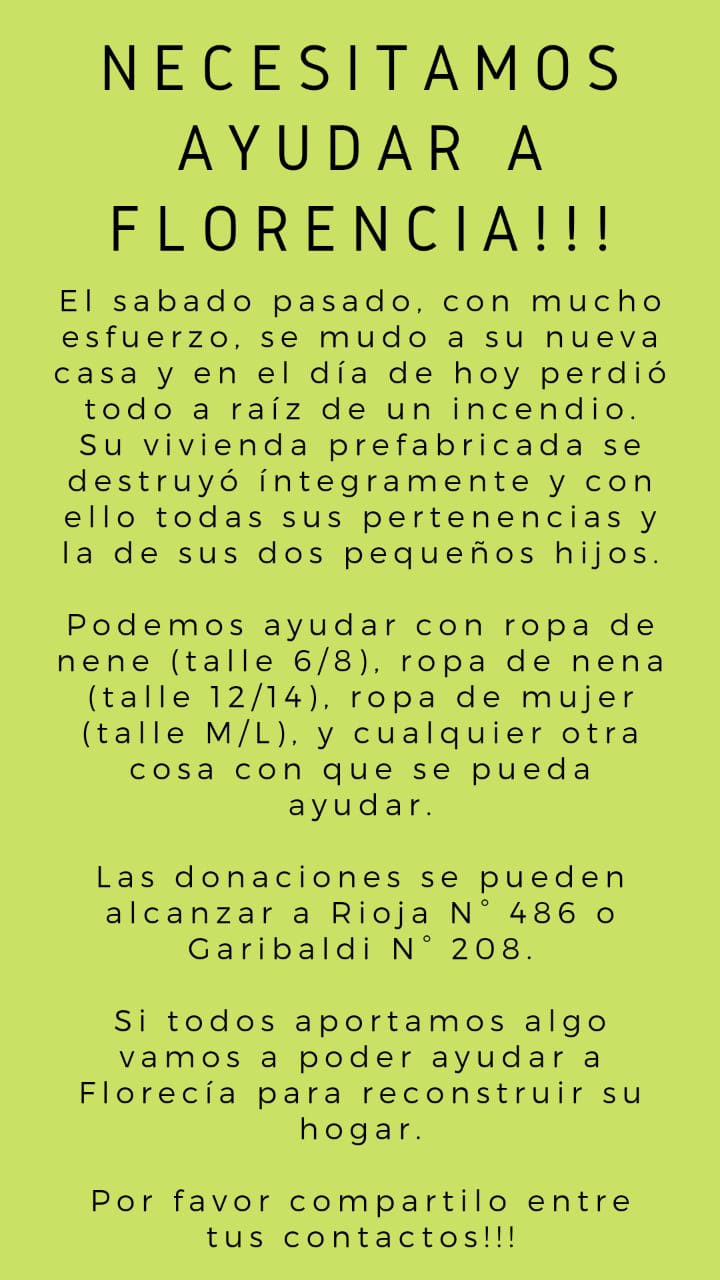 NECESITAMOS AYUDAR A FLORENCIA!!!

El sabado pasado, con mucho esfuerzo, se mudo a su nueva casa y en el día de hoy perdió todo a raíz de un incendio. Su vivienda prefabricada se destruyó íntegramente y con ello todas sus pertenencias y la de sus dos pequeños hijos.

Podemos ayudar con ropa de nene (talle 6/8), ropa de nena (talle 12/14), ropa de mujer (talle M/L), y cualquier otra cosa con que se pueda ayudar.

Las donaciones se pueden alcanzar a Rioja N° 486 o Garibaldi N° 208.

Si todos aportamos algo vamos a poder ayudar a Florecía para reconstruir su hogar.

Por favor compartilo entre tus contactos!!!